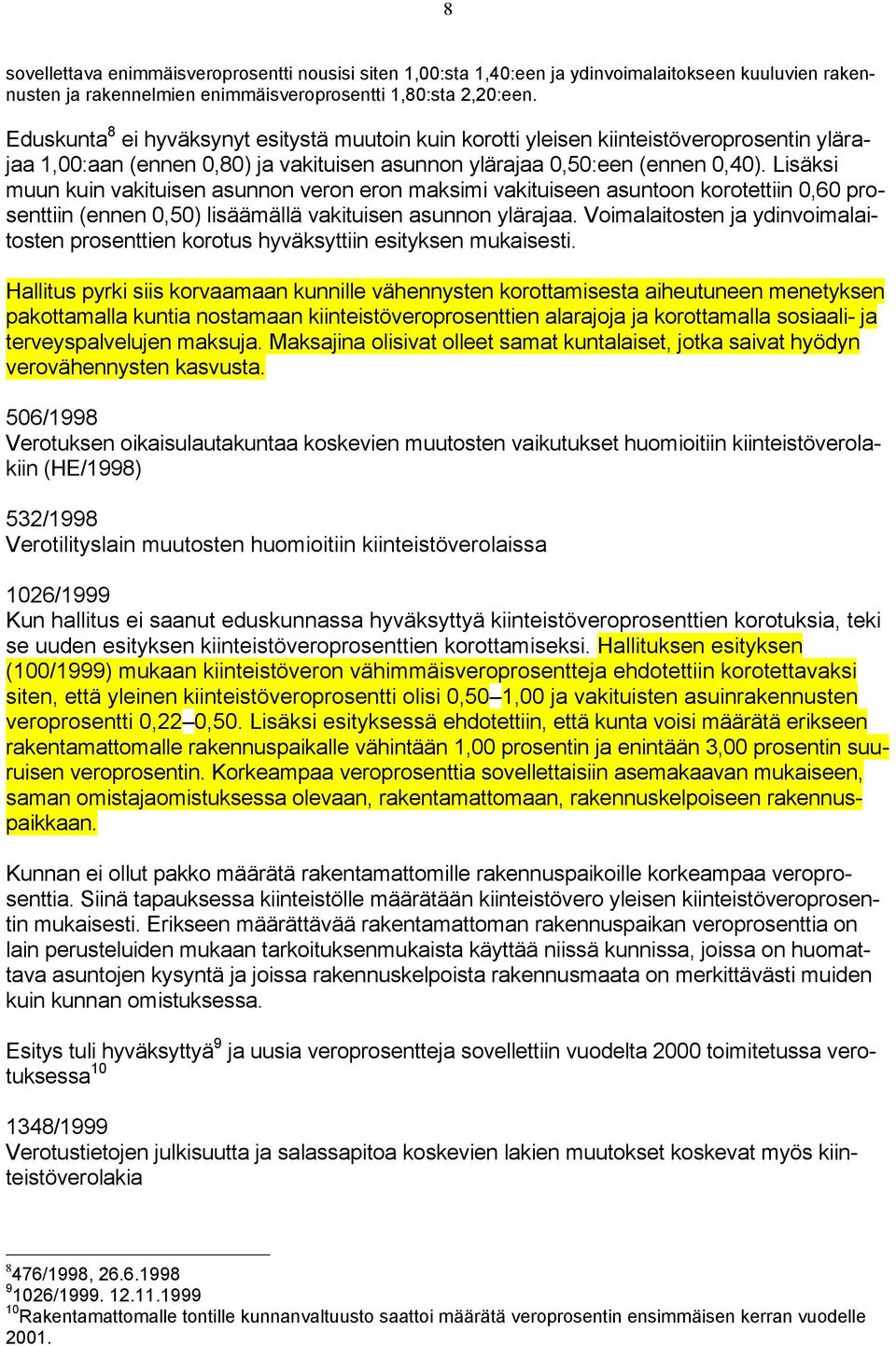 8

sovellettava enimmäisveroprosentti nousisi siten 1,00:sta 1,40:een ja ydinvoimalaitokseen kuuluvien rakennusten ja rakennelmien enimmäisveroprosentti 1,80:sta 2,20:een.

Eduskunta$^8$ ei hyväksynyt esitystä muutoin kuin korotti yleisen kiinteistöveroprosentin ylärajaa 1,00:aan (ennen 0,80) ja vakituisen asunnon ylärajaa 0,50:een (ennen 0,40). Lisäksi muun kuin vakituisen asunnon veron eron maksimi vakituiseen asuntoon korotettiin 0,60 prosenttiin (ennen 0,50) lisäämällä vakituisen asunnon ylärajaa. Voimalaitosten ja ydinvoimalaitosten prosenttien korotus hyväksyttiin esityksen mukaisesti.

Hallitus pyrki siis korvaamaan kunnille vähennysten korottamisesta aiheutuneen menetyksen pakottamalla kuntia nostamaan kiinteistöveroprosenttien alarajoja ja korottamalla sosiaali- ja terveyspalvelujen maksuja. Maksajina olisivat olleet samat kuntalaiset, jotka saivat hyödyn verovähennysten kasvusta.

506/1998
Verotuksen oikaisulautakuntaa koskevien muutosten vaikutukset huomioitiin kiinteistöverolakiin (HE/1998)

532/1998
Verotilityslain muutosten huomioitiin kiinteistöverolaissa

1026/1999
Kun hallitus ei saanut eduskunnassa hyväksyttyä kiinteistöveroprosenttien korotuksia, teki se uuden esityksen kiinteistöveroprosenttien korottamiseksi. Hallituksen esityksen (100/1999) mukaan kiinteistöveron vähimmäisveroprosentteja ehdotettiin korotettavaksi siten, että yleinen kiinteistöveroprosentti olisi 0,50–1,00 ja vakituisten asuinrakennusten veroprosentti 0,22–0,50. Lisäksi esityksessä ehdotettiin, että kunta voisi määrätä erikseen rakentamattomalle rakennuspaikalle vähintään 1,00 prosentin ja enintään 3,00 prosentin suuruisen veroprosentin. Korkeampaa veroprosenttia sovellettaisiin asemakaavan mukaiseen, saman omistajaomistuksessa olevaan, rakentamattomaan, rakennuskelpoiseen rakennuspaikkaan.

Kunnan ei ollut pakko määrätä rakentamattomille rakennuspaikoille korkeampaa veroprosenttia. Siinä tapauksessa kiinteistölle määrätään kiinteistövero yleisen kiinteistöveroprosentin mukaisesti. Erikseen määrättävää rakentamattoman rakennuspaikan veroprosenttia on lain perusteluiden mukaan tarkoituksenmukaista käyttää niissä kunnissa, joissa on huomattava asuntojen kysyntä ja joissa rakennuskelpoista rakennusmaata on merkittävästi muiden kuin kunnan omistuksessa.

Esitys tuli hyväksyttyä$^9$ ja uusia veroprosentteja sovellettiin vuodelta 2000 toimitetussa verotuksessa$^{10}$

1348/1999
Verotustietojen julkisuutta ja salassapitoa koskevien lakien muutokset koskevat myös kiinteistöverolakia

$^8$476/1998, 26.6.1998
$^9$1026/1999. 12.11.1999
$^{10}$Rakentamattomalle tontille kunnanvaltuusto saattoi määrätä veroprosentin ensimmäisen kerran vuodelle 2001.